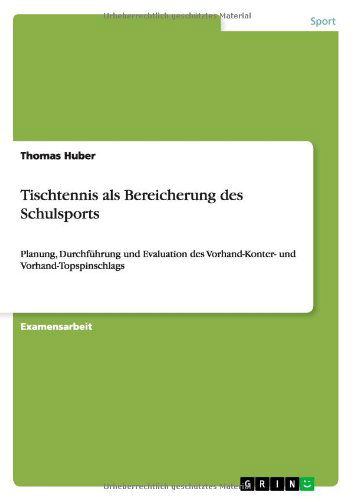 Urheberrechtlich geschütztes Material

Sport

Thomas Huber

Tischtennis als Bereicherung des Schulsports

Planung, Durchführung und Evaluation des Vorhand-Konter- und Vorhand-Topspinschlags

Examensarbeit

Urheberrechtlich geschütztes Material

GRIN